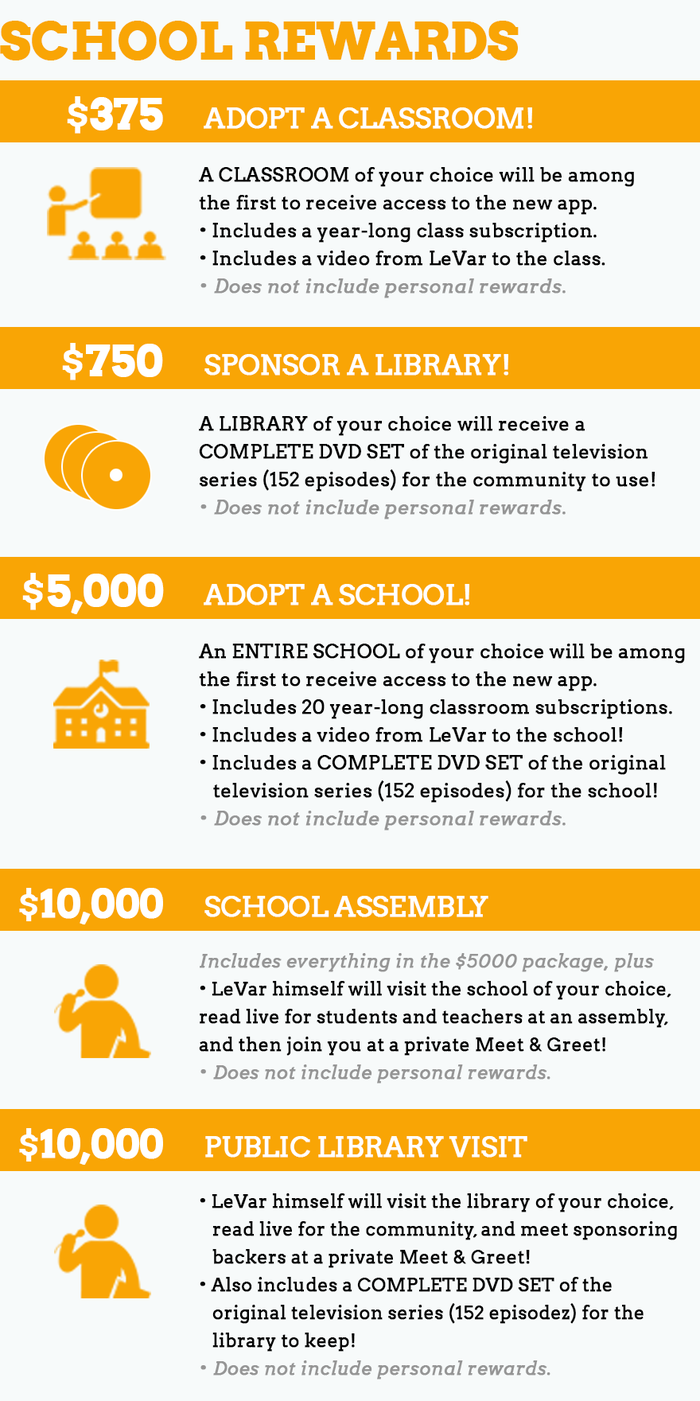 SCHOOL REWARDS

$375 ADOPT A CLASSROOM!

A CLASSROOM of your choice will be among the first to receive access to the new app.
• Includes a year-long class subscription.
• Includes a video from LeVar to the class.
• Does not include personal rewards.

$750 SPONSOR A LIBRARY!

A LIBRARY of your choice will receive a COMPLETE DVD SET of the original television series (152 episodes) for the community to use!
• Does not include personal rewards.

$5,000 ADOPT A SCHOOL!

An ENTIRE SCHOOL of your choice will be among the first to receive access to the new app.
• Includes 20 year-long classroom subscriptions.
• Includes a video from LeVar to the school!
• Includes a COMPLETE DVD SET of the original television series (152 episodes) for the school!
• Does not include personal rewards.

$10,000 SCHOOL ASSEMBLY

Includes everything in the $5000 package, plus
• LeVar himself will visit the school of your choice, read live for students and teachers at an assembly, and then join you at a private Meet & Greet!
• Does not include personal rewards.

$10,000 PUBLIC LIBRARY VISIT

• LeVar himself will visit the library of your choice, read live for the community, and meet sponsoring backers at a private Meet & Greet!
• Also includes a COMPLETE DVD SET of the original television series (152 episodez) for the library to keep!
• Does not include personal rewards.